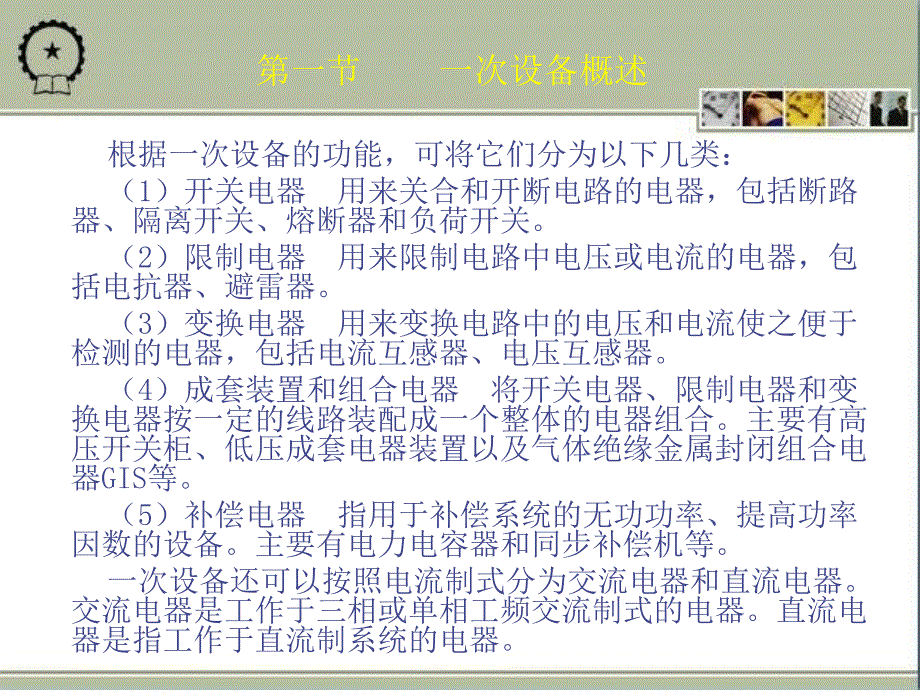 第一节　　一次设备概述

根据一次设备的功能，可将它们分为以下几类：

（1）开关电器　用来关合和开断电路的电器，包括断路器、隔离开关、熔断器和负荷开关。

（2）限制电器　用来限制电路中电压或电流的电器，包括电抗器、避雷器。

（3）变换电器　用来变换电路中的电压和电流使之便于检测的电器，包括电流互感器、电压互感器。

（4）成套装置和组合电器　将开关电器、限制电器和变换电器按一定的线路装配成一个整体的电器组合。主要有高压开关柜、低压成套电器装置以及气体绝缘金属封闭组合电器GIS等。

（5）补偿电器　指用于补偿系统的无功功率、提高功率因数的设备。主要有电力电容器和同步补偿机等。

一次设备还可以按照电流制式分为交流电器和直流电器。交流电器是工作于三相或单相工频交流制式的电器。直流电器是指工作于直流制系统的电器。